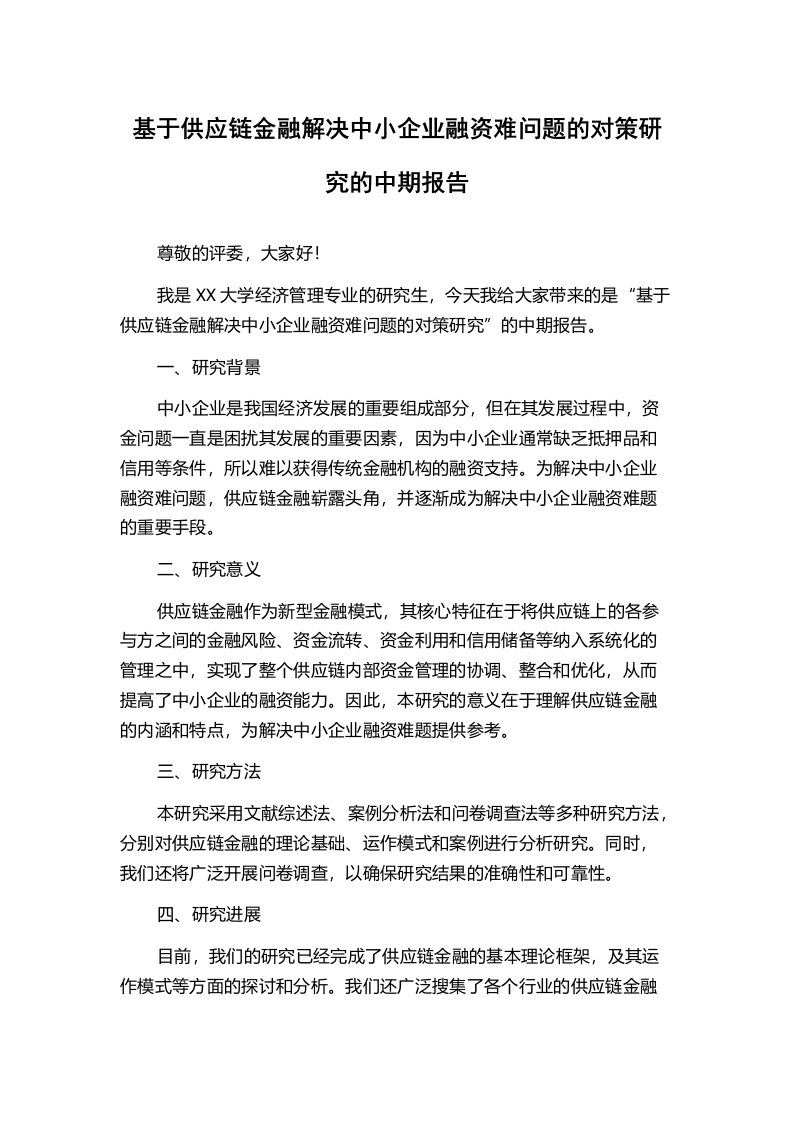 基于供应链金融解决中小企业融资难问题的对策研究的中期报告

尊敬的评委，大家好!

我是 XX 大学经济管理专业的研究生，今天我给大家带来的是“基于供应链金融解决中小企业融资难问题的对策研究”的中期报告。

一、研究背景

中小企业是我国经济发展的重要组成部分，但在其发展过程中，资金问题一直是困扰其发展的重要因素，因为中小企业通常缺乏抵押品和信用等条件，所以难以获得传统金融机构的融资支持。为解决中小企业融资难问题，供应链金融崭露头角，并逐渐成为解决中小企业融资难题的重要手段。

二、研究意义

供应链金融作为新型金融模式，其核心特征在于将供应链上的各参与方之间的金融风险、资金流转、资金利用和信用储备等纳入系统化的管理之中，实现了整个供应链内部资金管理的协调、整合和优化，从而提高了中小企业的融资能力。因此，本研究的意义在于理解供应链金融的内涵和特点，为解决中小企业融资难题提供参考。

三、研究方法

本研究采用文献综述法、案例分析法和问卷调查法等多种研究方法，分别对供应链金融的理论基础、运作模式和案例进行分析研究。同时，我们还将广泛开展问卷调查，以确保研究结果的准确性和可靠性。

四、研究进展

目前，我们的研究已经完成了供应链金融的基本理论框架，及其运作模式等方面的探讨和分析。我们还广泛搜集了各个行业的供应链金融